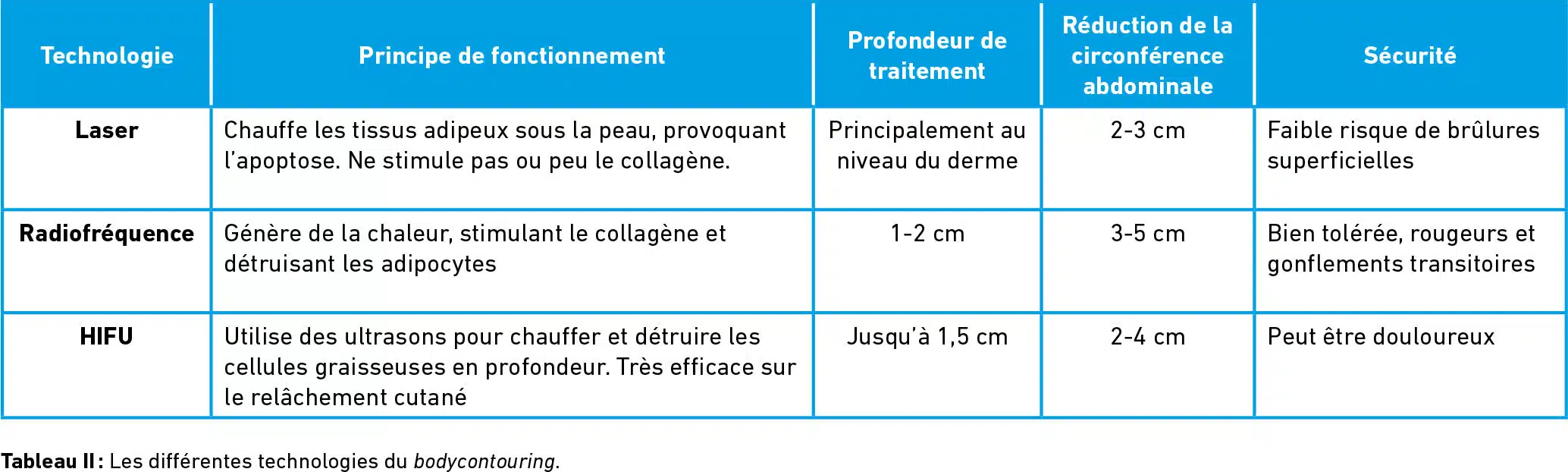 | Technologie | Principe de fonctionnement | Profondeur de traitement | Réduction de la circonférence abdominale | Sécurité |
|---|---|---|---|---|
| Laser | Chauffe les tissus adipeux sous la peau, provoquant l'apoptose. Ne stimule pas ou peu le collagène. | Principalement au niveau du derme | 2-3 cm | Faible risque de brûlures superficielles |
| Radiofréquence | Génère de la chaleur, stimulant le collagène et détruisant les adipocytes | 1-2 cm | 3-5 cm | Bien tolérée, rougeurs et gonflements transitoires |
| HIFU | Utilise des ultrasons pour chauffer et détruire les cellules graisseuses en profondeur. Très efficace sur le relâchement cutané | Jusqu'à 1,5 cm | 2-4 cm | Peut être douloureux |

Tableau II : Les différentes technologies du bodycontouring.